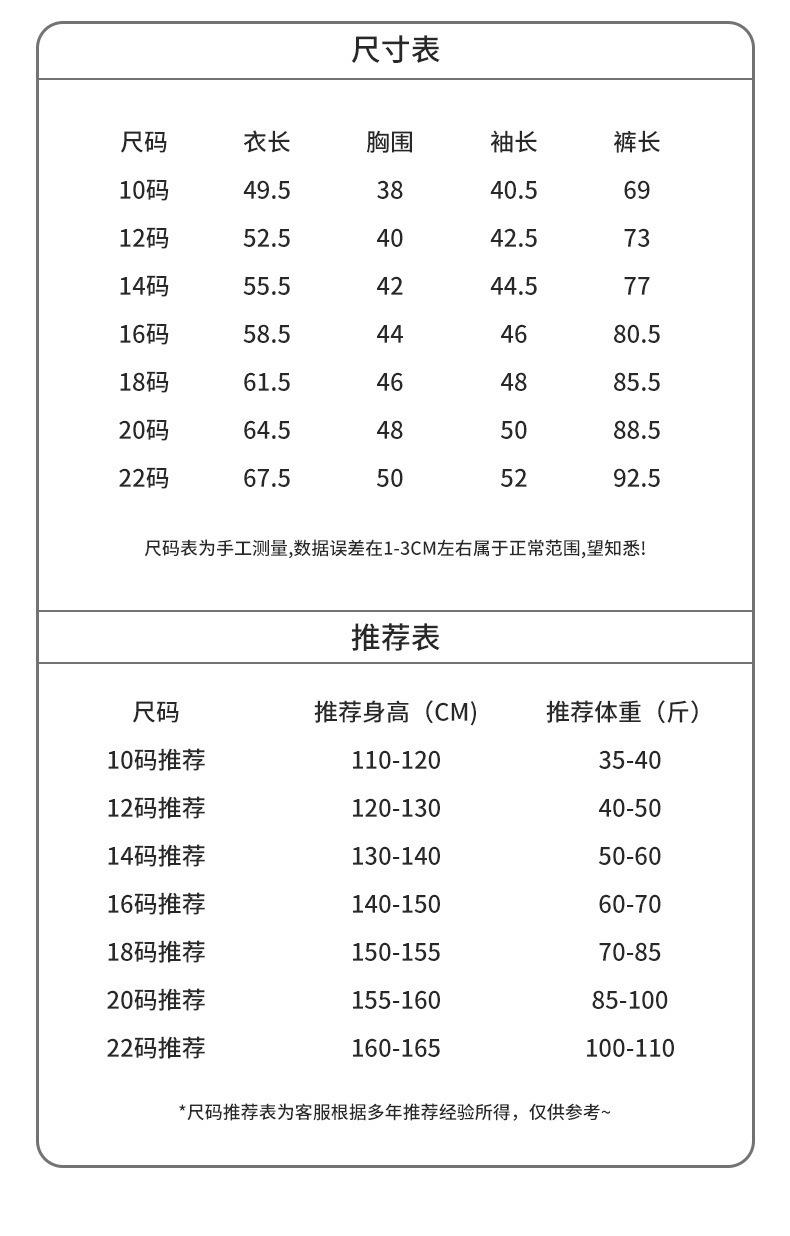 尺寸表

| 尺码 | 衣长 | 胸围 | 袖长 | 裤长 |
|---|---|---|---|---|
| 10码 | 49.5 | 38 | 40.5 | 69 |
| 12码 | 52.5 | 40 | 42.5 | 73 |
| 14码 | 55.5 | 42 | 44.5 | 77 |
| 16码 | 58.5 | 44 | 46 | 80.5 |
| 18码 | 61.5 | 46 | 48 | 85.5 |
| 20码 | 64.5 | 48 | 50 | 88.5 |
| 22码 | 67.5 | 50 | 52 | 92.5 |

尺码表为手工测量,数据误差在1-3CM左右属于正常范围,望知悉!

推荐表

| 尺码 | 推荐身高（CM） | 推荐体重（斤） |
|---|---|---|
| 10码推荐 | 110-120 | 35-40 |
| 12码推荐 | 120-130 | 40-50 |
| 14码推荐 | 130-140 | 50-60 |
| 16码推荐 | 140-150 | 60-70 |
| 18码推荐 | 150-155 | 70-85 |
| 20码推荐 | 155-160 | 85-100 |
| 22码推荐 | 160-165 | 100-110 |

*尺码推荐表为客服根据多年推荐经验所得，仅供参考~